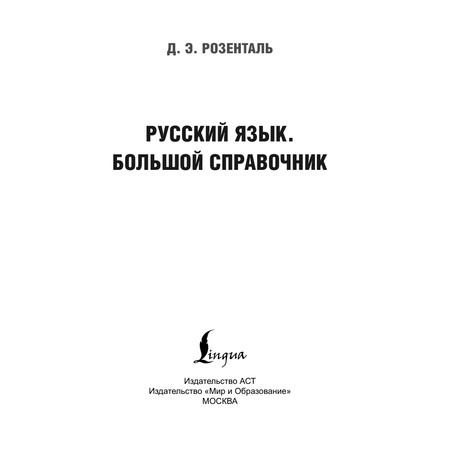 Д. Э. РОЗЕНТАЛЬ

РУССКИЙ ЯЗЫК.
БОЛЬШОЙ СПРАВОЧНИК

Lingua

Издательство АСТ
Издательство «Мир и Образование»
МОСКВА